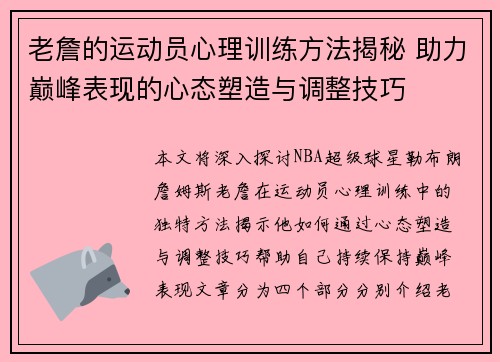 老詹的运动员心理训练方法揭秘 助力巅峰表现的心态塑造与调整技巧

本文将深入探讨NBA超级球星勒布朗詹姆斯老詹在运动员心理训练中的独特方法揭示他如何通过心态塑造与调整技巧帮助自己持续保持巅峰表现文章分为四个部分分别介绍老